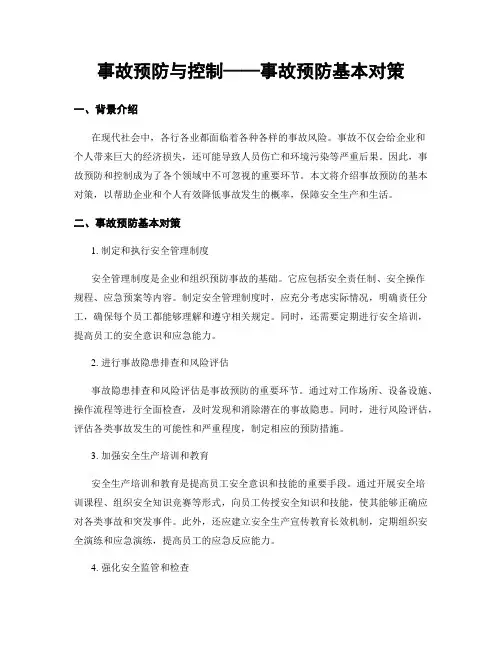 事故预防与控制——事故预防基本对策

一、背景介绍

在现代社会中，各行各业都面临着各种各样的事故风险。事故不仅会给企业和个人带来巨大的经济损失，还可能导致人员伤亡和环境污染等严重后果。因此，事故预防和控制成为了各个领域中不可忽视的重要环节。本文将介绍事故预防的基本对策，以帮助企业和个人有效降低事故发生的概率，保障安全生产和生活。

二、事故预防基本对策

1. 制定和执行安全管理制度

安全管理制度是企业和组织预防事故的基础。它应包括安全责任制、安全操作规程、应急预案等内容。制定安全管理制度时，应充分考虑实际情况，明确责任分工，确保每个员工都能够理解和遵守相关规定。同时，还需要定期进行安全培训，提高员工的安全意识和应急能力。

2. 进行事故隐患排查和风险评估

事故隐患排查和风险评估是事故预防的重要环节。通过对工作场所、设备设施、操作流程等进行全面检查，及时发现和消除潜在的事故隐患。同时，进行风险评估，评估各类事故发生的可能性和严重程度，制定相应的预防措施。

3. 加强安全生产培训和教育

安全生产培训和教育是提高员工安全意识和技能的重要手段。通过开展安全培训课程、组织安全知识竞赛等形式，向员工传授安全知识和技能，使其能够正确应对各类事故和突发事件。此外，还应建立安全生产宣传教育长效机制，定期组织安全演练和应急演练，提高员工的应急反应能力。

4. 强化安全监管和检查